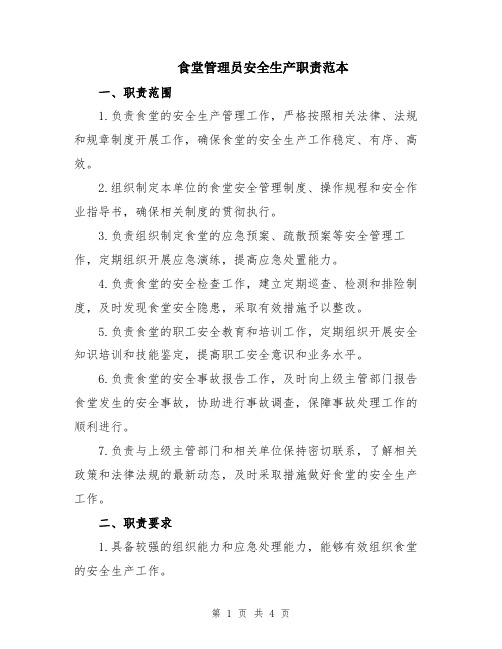 食堂管理员安全生产职责范本

一、职责范围

1.负责食堂的安全生产管理工作，严格按照相关法律、法规和规章制度开展工作，确保食堂的安全生产工作稳定、有序、高效。

2.组织制定本单位的食堂安全管理制度、操作规程和安全作业指导书，确保相关制度的贯彻执行。

3.负责组织制定食堂的应急预案、疏散预案等安全管理工作，定期组织开展应急演练，提高应急处置能力。

4.负责食堂的安全检查工作，建立定期巡查、检测和排险制度，及时发现食堂安全隐患，采取有效措施予以整改。

5.负责食堂的职工安全教育和培训工作，定期组织开展安全知识培训和技能鉴定，提高职工安全意识和业务水平。

6.负责食堂的安全事故报告工作，及时向上级主管部门报告食堂发生的安全事故，协助进行事故调查，保障事故处理工作的顺利进行。

7.负责与上级主管部门和相关单位保持密切联系，了解相关政策和法律法规的最新动态，及时采取措施做好食堂的安全生产工作。

二、职责要求

1.具备较强的组织能力和应急处理能力，能够有效组织食堂的安全生产工作。

第 1 页 共 4 页